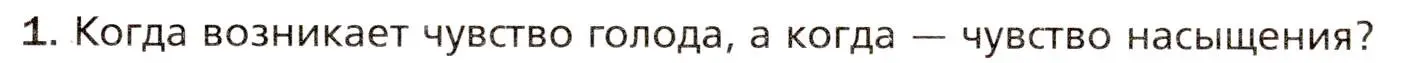 1. Когда возникает чувство голода, а когда — чувство насыщения?